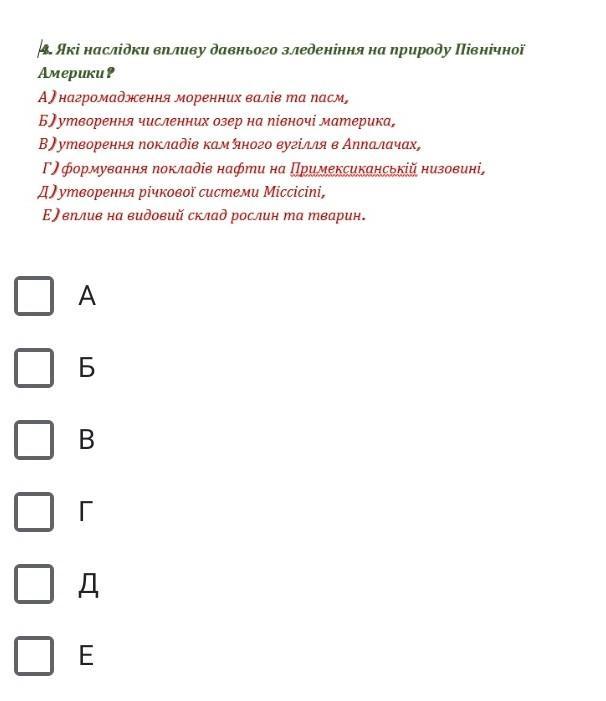 4. Які наслідки впливу давнього зледеніння на природу Північної Америки?
А) нагромадження моренних валів та пасм,
Б) утворення численних озер на півночі материка,
В) утворення покладів кам'яного вугілля в Аппалачах,
Г) формування покладів нафти на Примексиканській низовині,
Д) утворення річкової системи Міссісіпі,
Е) вплив на видовий склад рослин та тварин.

А

Б

В

Г

Д

Е